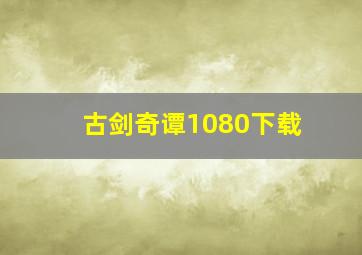 古剑奇谭1080下载